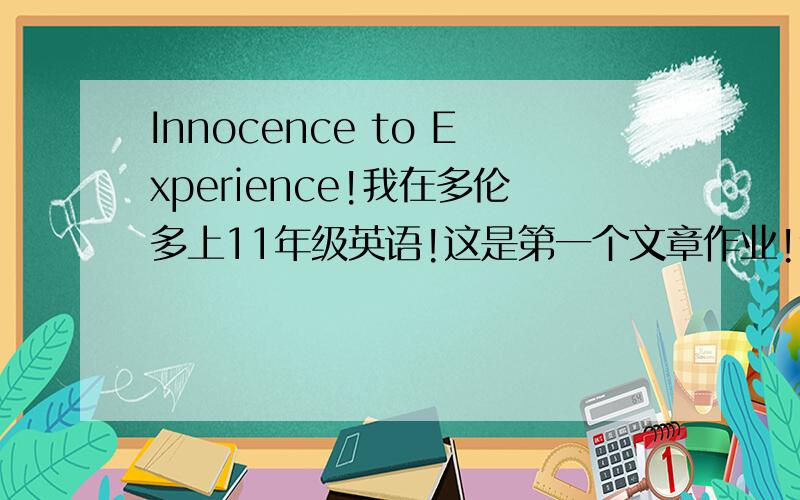 Innocence to Experience!我在多伦多上11年级英语!这是第一个文章作业!